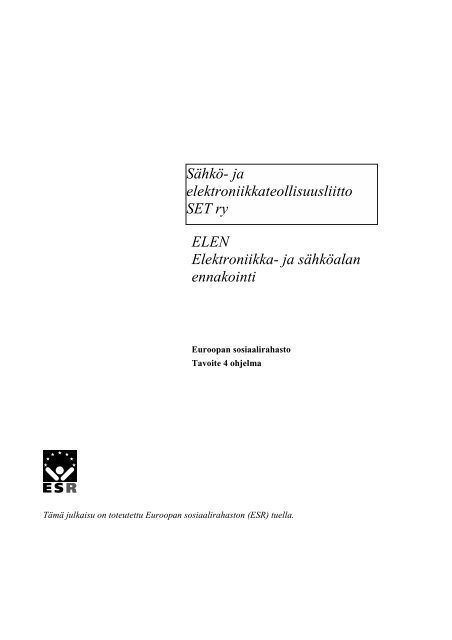 Sähkö- ja elektroniikkateollisuusliitto SET ry

ELEN
Elektroniikka- ja sähköalan ennakointi

Euroopan sosiaalirahasto
Tavoite 4 ohjelma

ESR

Tämä julkaisu on toteutettu Euroopan sosiaalirahaston (ESR) tuella.